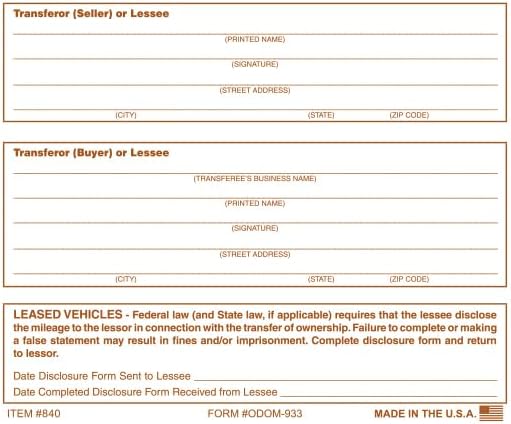 Transferor (Seller) or Lessee

(PRINTED NAME)

(SIGNATURE)

(STREET ADDRESS)

(CITY) (STATE) (ZIP CODE)

Transferor (Buyer) or Lessee

(TRANSFEREE'S BUSINESS NAME)

(PRINTED NAME)

(SIGNATURE)

(STREET ADDRESS)

(CITY) (STATE) (ZIP CODE)

LEASED VEHICLES - Federal law (and State law, if applicable) requires that the lessee disclose the mileage to the lessor in connection with the transfer of ownership. Failure to complete or making a false statement may result in fines and/or imprisonment. Complete disclosure form and return to lessor.

Date Disclosure Form Sent to Lessee

Date Completed Disclosure Form Received from Lessee

ITEM #840 FORM #ODOM-933 MADE IN THE U.S.A.